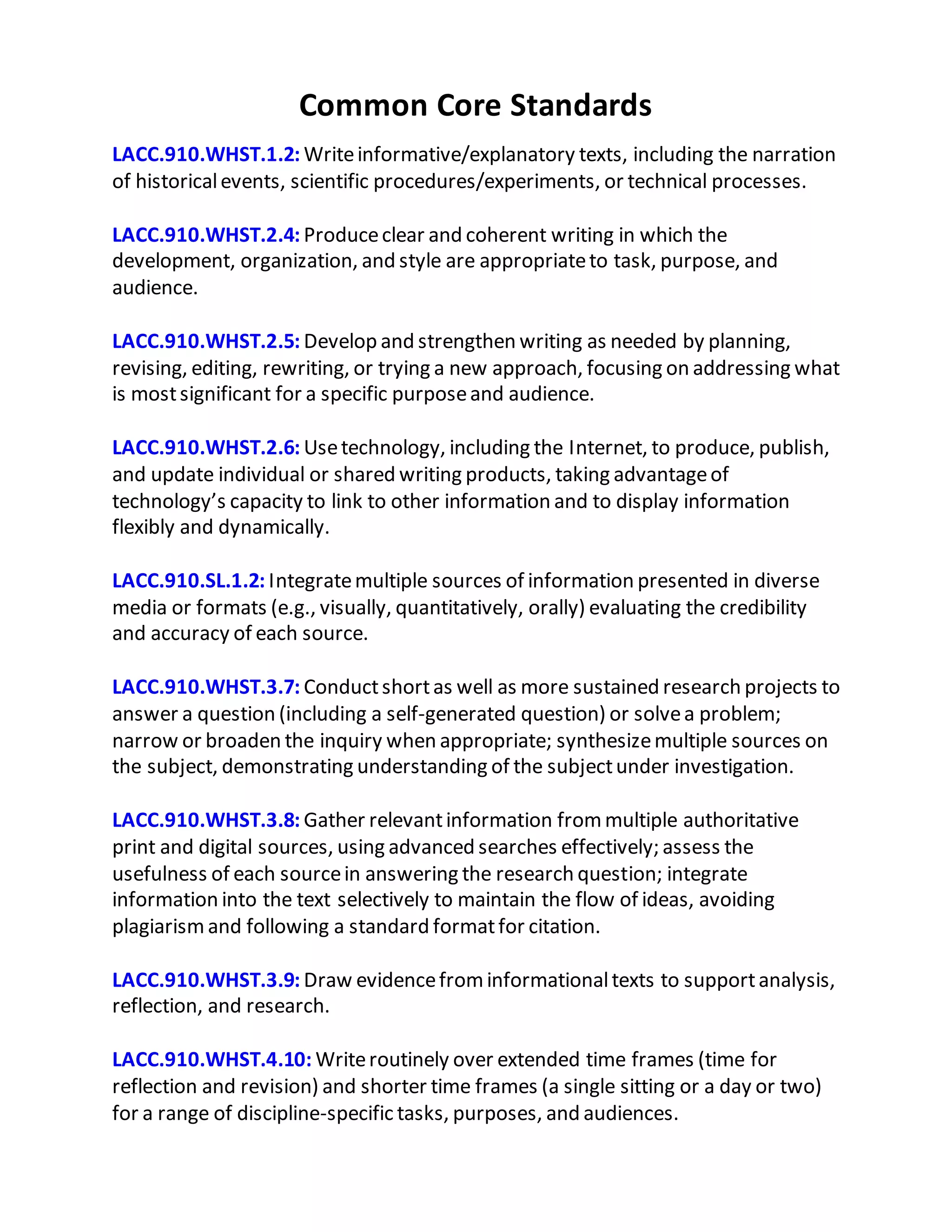 Common Core Standards

LACC.910.WHST.1.2: Write informative/explanatory texts, including the narration of historical events, scientific procedures/experiments, or technical processes.

LACC.910.WHST.2.4: Produce clear and coherent writing in which the development, organization, and style are appropriate to task, purpose, and audience.

LACC.910.WHST.2.5: Develop and strengthen writing as needed by planning, revising, editing, rewriting, or trying a new approach, focusing on addressing what is most significant for a specific purpose and audience.

LACC.910.WHST.2.6: Use technology, including the Internet, to produce, publish, and update individual or shared writing products, taking advantage of technology's capacity to link to other information and to display information flexibly and dynamically.

LACC.910.SL.1.2: Integrate multiple sources of information presented in diverse media or formats (e.g., visually, quantitatively, orally) evaluating the credibility and accuracy of each source.

LACC.910.WHST.3.7: Conduct short as well as more sustained research projects to answer a question (including a self-generated question) or solve a problem; narrow or broaden the inquiry when appropriate; synthesize multiple sources on the subject, demonstrating understanding of the subject under investigation.

LACC.910.WHST.3.8: Gather relevant information from multiple authoritative print and digital sources, using advanced searches effectively; assess the usefulness of each source in answering the research question; integrate information into the text selectively to maintain the flow of ideas, avoiding plagiarism and following a standard format for citation.

LACC.910.WHST.3.9: Draw evidence from informational texts to support analysis, reflection, and research.

LACC.910.WHST.4.10: Write routinely over extended time frames (time for reflection and revision) and shorter time frames (a single sitting or a day or two) for a range of discipline-specific tasks, purposes, and audiences.